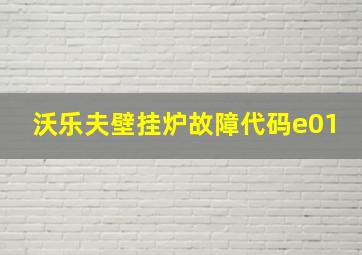 沃乐夫壁挂炉故障代码e01